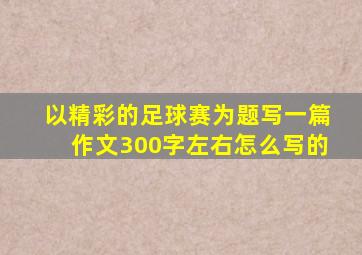 以精彩的足球赛为题写一篇作文300字左右怎么写的